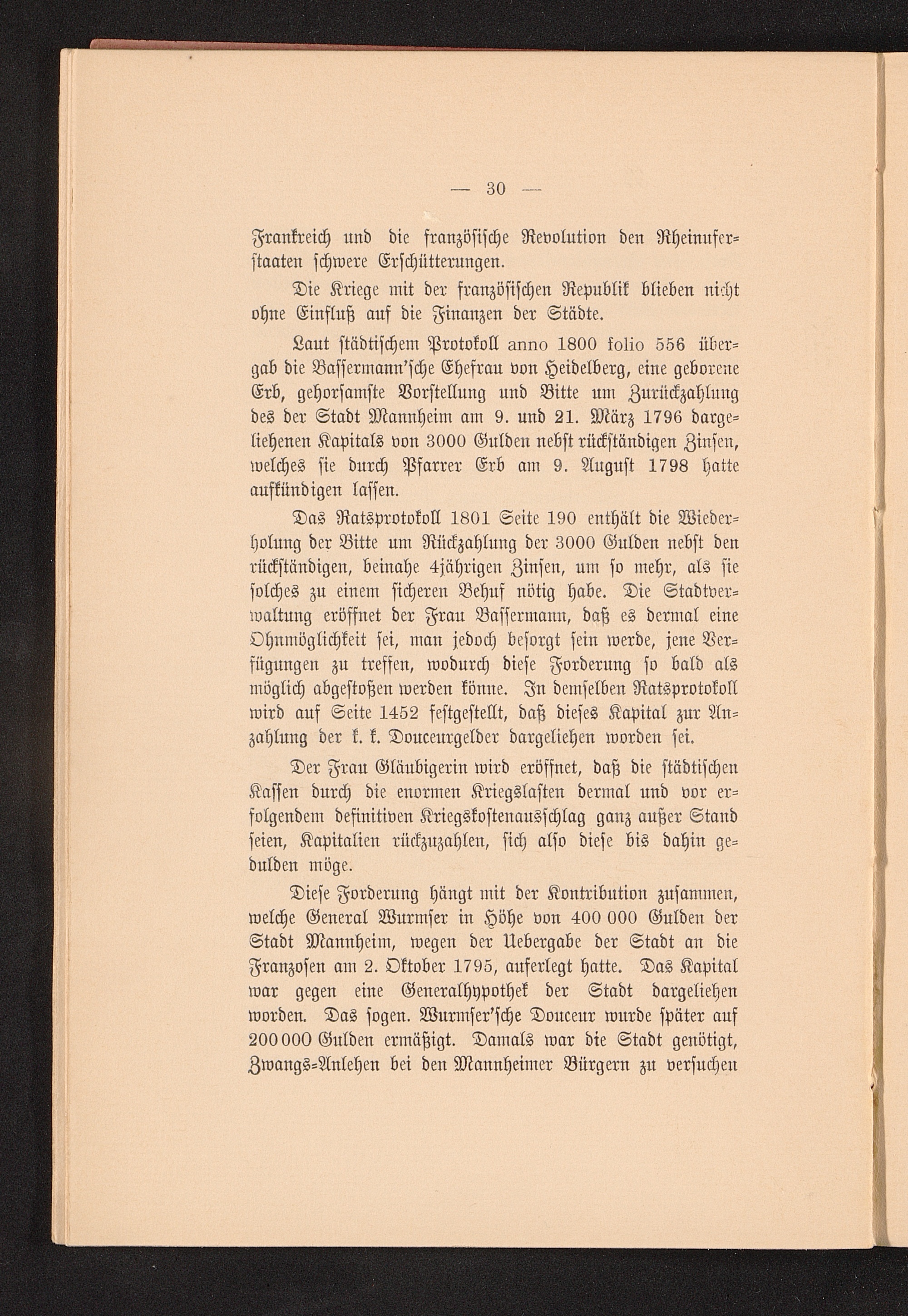 — 30 —

Frankreich und die französische Revolution den Rheinuferstaaten schwere Erschütterungen.

Die Kriege mit der französischen Republik blieben nicht ohne Einfluß auf die Finanzen der Städte.

Laut städtischem Protokoll anno 1800 folio 556 übergab die Bassermann'sche Ehefrau von Heidelberg, eine geborene Erb, gehorsamste Vorstellung und Bitte um Zurückzahlung des der Stadt Mannheim am 9. und 21. März 1796 dargeliehenen Kapitals von 3000 Gulden nebst rückständigen Zinsen, welches sie durch Pfarrer Erb am 9. August 1798 hatte aufkündigen lassen.

Das Ratsprotokoll 1801 Seite 190 enthält die Wiederholung der Bitte um Rückzahlung der 3000 Gulden nebst den rückständigen, beinahe 4jährigen Zinsen, um so mehr, als sie solches zu einem sicheren Behuf nötig habe. Die Stadtverwaltung eröffnet der Frau Bassermann, daß es dermal eine Ohnmöglichkeit sei, man jedoch besorgt sein werde, jene Verfügungen zu treffen, wodurch diese Forderung so bald als möglich abgestoßen werden könne. In demselben Ratsprotokoll wird auf Seite 1452 festgestellt, daß dieses Kapital zur Anzahlung der k. k. Douceurgelder dargeliehen worden sei.

Der Frau Gläubigerin wird eröffnet, daß die städtischen Kassen durch die enormen Kriegslasten dermal und vor erfolgendem definitiven Kriegskostenausschlag ganz außer Stand seien, Kapitalien rückzuzahlen, sich also diese bis dahin gedulden möge.

Diese Forderung hängt mit der Kontribution zusammen, welche General Wurmser in Höhe von 400 000 Gulden der Stadt Mannheim, wegen der Uebergabe der Stadt an die Franzosen am 2. Oktober 1795, auferlegt hatte. Das Kapital war gegen eine Generalhypothek der Stadt dargeliehen worden. Das sogen. Wurmser'sche Douceur wurde später auf 200 000 Gulden ermäßigt. Damals war die Stadt genötigt, Zwangs-Anlehen bei den Mannheimer Bürgern zu versuchen